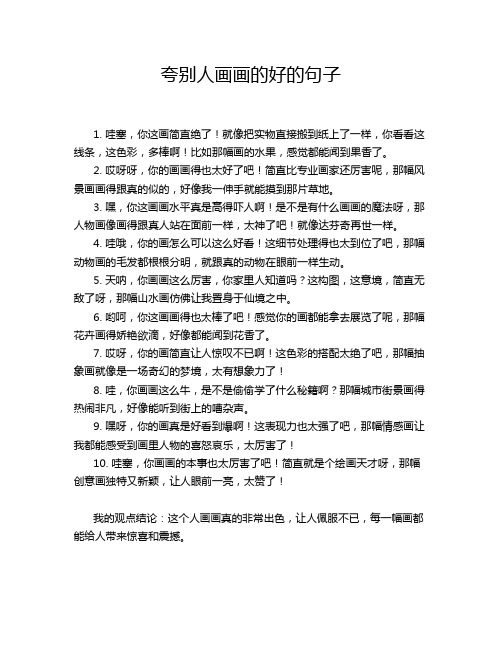 夸别人画画的好的句子

1. 哇塞，你这画简直绝了！就像把实物直接搬到纸上了一样，你看看这线条，这色彩，多棒啊！比如那幅画的水果，感觉都能闻到果香了。

2. 哎呀呀，你的画画得也太好了吧！简直比专业画家还厉害呢，那幅风景画画得跟真的似的，好像我一伸手就能摸到那片草地。

3. 嘿，你这画画水平真是高得吓人啊！是不是有什么画画的魔法呀，那人物画像画得跟真人站在面前一样，太神了吧！就像达芬奇再世一样。

4. 哇哦，你的画怎么可以这么好看！这细节处理得也太到位了吧，那幅动物画的毛发都根根分明，就跟真的动物在眼前一样生动。

5. 天呐，你画画这么厉害，你家里人知道吗？这构图，这意境，简直无敌了呀，那幅山水画仿佛让我置身于仙境之中。

6. 哟呵，你这画画得也太棒了吧！感觉你的画都能拿去展览了呢，那幅花卉画得娇艳欲滴，好像都能闻到花香了。

7. 哎呀，你的画简直让人惊叹不已啊！这色彩的搭配太绝了吧，那幅抽象画就像是一场奇幻的梦境，太有想象力了！

8. 哇，你画画这么牛，是不是偷偷学了什么秘籍啊？那幅城市街景画得热闹非凡，好像能听到街上的嘈杂声。

9. 嘿呀，你的画真是好看到爆啊！这表现力也太强了吧，那幅情感画让我都能感受到画里人物的喜怒哀乐，太厉害了！

10. 哇塞，你画画的本事也太厉害了吧！简直就是个绘画天才呀，那幅创意画独特又新颖，让人眼前一亮，太赞了！

我的观点结论：这个人画画真的非常出色，让人佩服不已，每一幅画都能给人带来惊喜和震撼。